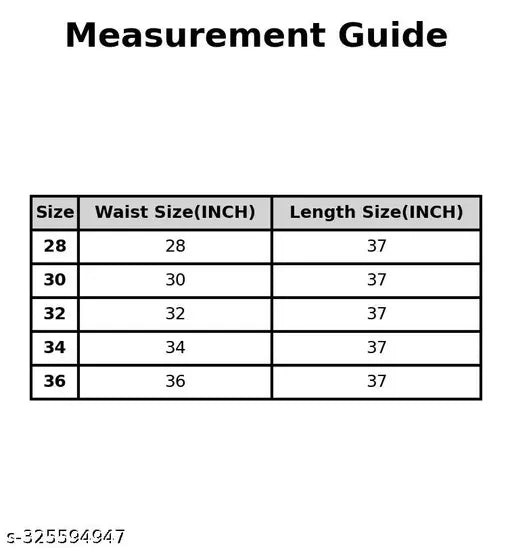 Measurement Guide

| Size | Waist Size(INCH) | Length Size(INCH) |
|---|---|---|
| 28 | 28 | 37 |
| 30 | 30 | 37 |
| 32 | 32 | 37 |
| 34 | 34 | 37 |
| 36 | 36 | 37 |

s-325594947